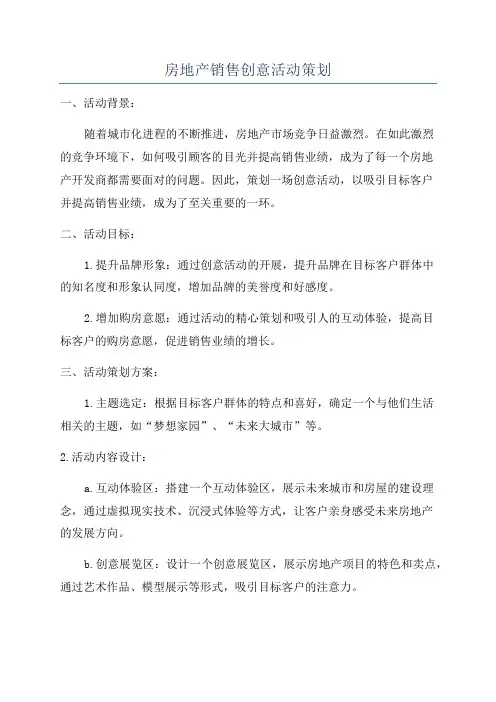 房地产销售创意活动策划

一、活动背景：

随着城市化进程的不断推进，房地产市场竞争日益激烈。在如此激烈的竞争环境下，如何吸引顾客的目光并提高销售业绩，成为了每一个房地产开发商都需要面对的问题。因此，策划一场创意活动，以吸引目标客户并提高销售业绩，成为了至关重要的一环。

二、活动目标：

1.提升品牌形象：通过创意活动的开展，提升品牌在目标客户群体中的知名度和形象认同度，增加品牌的美誉度和好感度。

2.增加购房意愿：通过活动的精心策划和吸引人的互动体验，提高目标客户的购房意愿，促进销售业绩的增长。

三、活动策划方案：

1.主题选定：根据目标客户群体的特点和喜好，确定一个与他们生活相关的主题，如“梦想家园”、“未来大城市”等。

2.活动内容设计：

a.互动体验区：搭建一个互动体验区，展示未来城市和房屋的建设理念，通过虚拟现实技术、沉浸式体验等方式，让客户亲身感受未来房地产的发展方向。

b.创意展览区：设计一个创意展览区，展示房地产项目的特色和卖点，通过艺术作品、模型展示等形式，吸引目标客户的注意力。